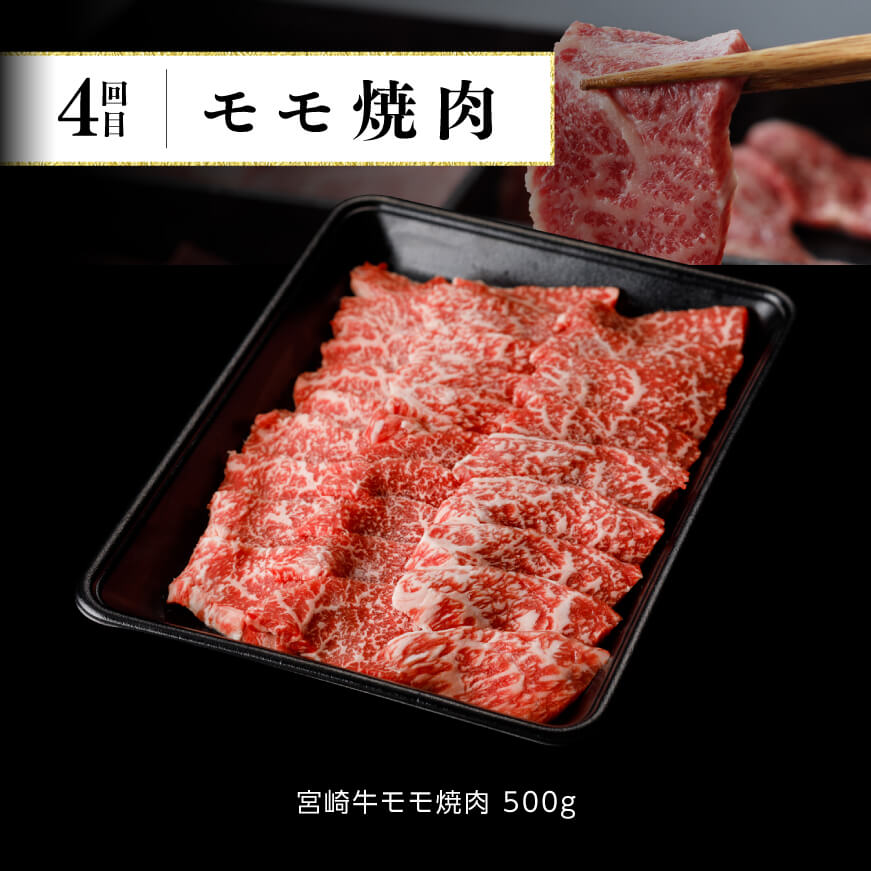 4回目 モモ焼肉

宮崎牛モモ焼肉 500g